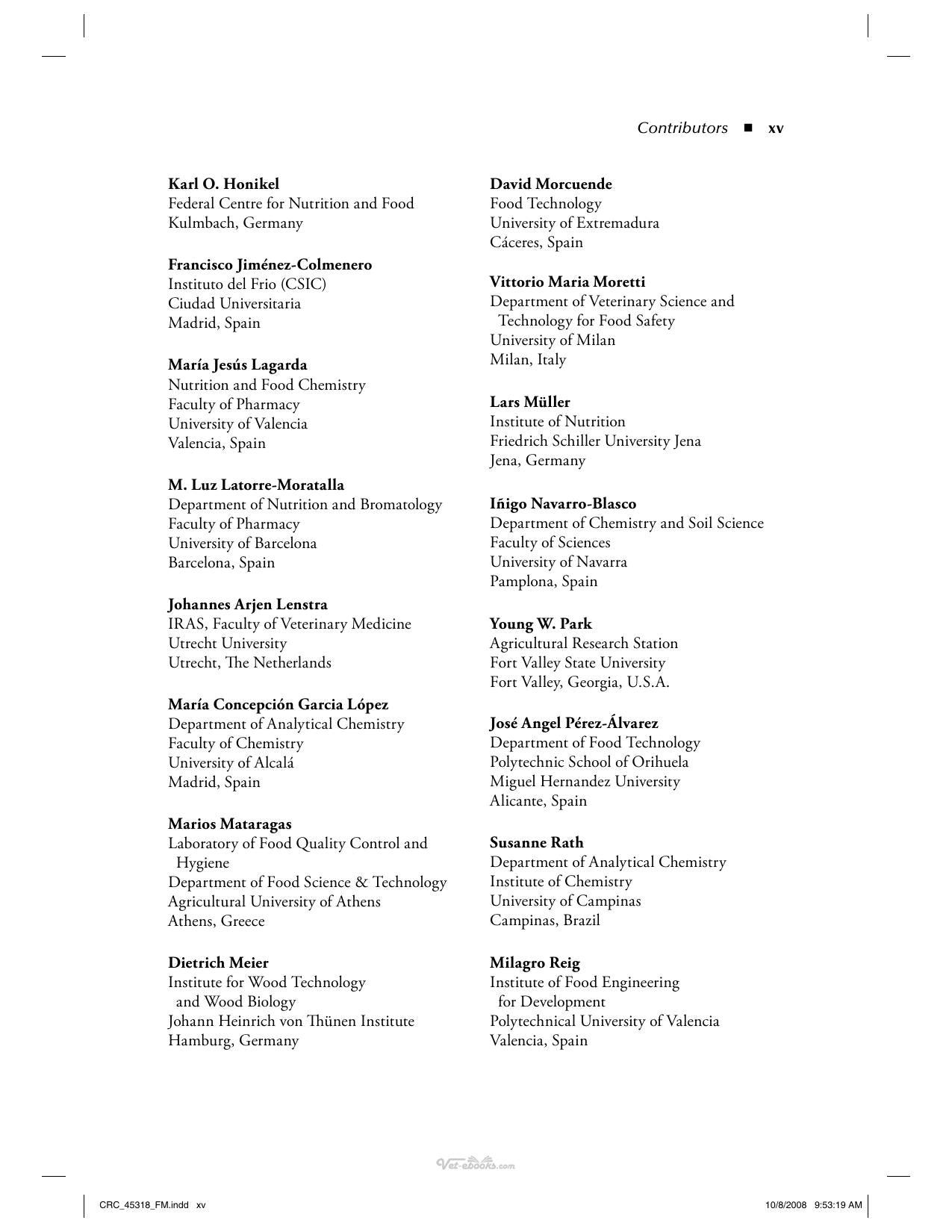 Contributors ■ xv

Karl O. Honikel
Federal Centre for Nutrition and Food
Kulmbach, Germany

Francisco Jiménez-Colmenero
Instituto del Frio (CSIC)
Ciudad Universitaria
Madrid, Spain

María Jesús Lagarda
Nutrition and Food Chemistry
Faculty of Pharmacy
University of Valencia
Valencia, Spain

M. Luz Latorre-Moratalla
Department of Nutrition and Bromatology
Faculty of Pharmacy
University of Barcelona
Barcelona, Spain

Johannes Arjen Lenstra
IRAS, Faculty of Veterinary Medicine
Utrecht University
Utrecht, The Netherlands

María Concepción Garcia López
Department of Analytical Chemistry
Faculty of Chemistry
University of Alcalá
Madrid, Spain

Marios Mataragas
Laboratory of Food Quality Control and Hygiene
Department of Food Science & Technology
Agricultural University of Athens
Athens, Greece

Dietrich Meier
Institute for Wood Technology and Wood Biology
Johann Heinrich von Thünen Institute
Hamburg, Germany

David Morcuende
Food Technology
University of Extremadura
Cáceres, Spain

Vittorio Maria Moretti
Department of Veterinary Science and Technology for Food Safety
University of Milan
Milan, Italy

Lars Müller
Institute of Nutrition
Friedrich Schiller University Jena
Jena, Germany

Iñigo Navarro-Blasco
Department of Chemistry and Soil Science
Faculty of Sciences
University of Navarra
Pamplona, Spain

Young W. Park
Agricultural Research Station
Fort Valley State University
Fort Valley, Georgia, U.S.A.

José Angel Pérez-Álvarez
Department of Food Technology
Polytechnic School of Orihuela
Miguel Hernandez University
Alicante, Spain

Susanne Rath
Department of Analytical Chemistry
Institute of Chemistry
University of Campinas
Campinas, Brazil

Milagro Reig
Institute of Food Engineering for Development
Polytechnical University of Valencia
Valencia, Spain

CRC_45318_FM.indd xv
10/8/2008 9:53:19 AM

Vet-ebooks.com